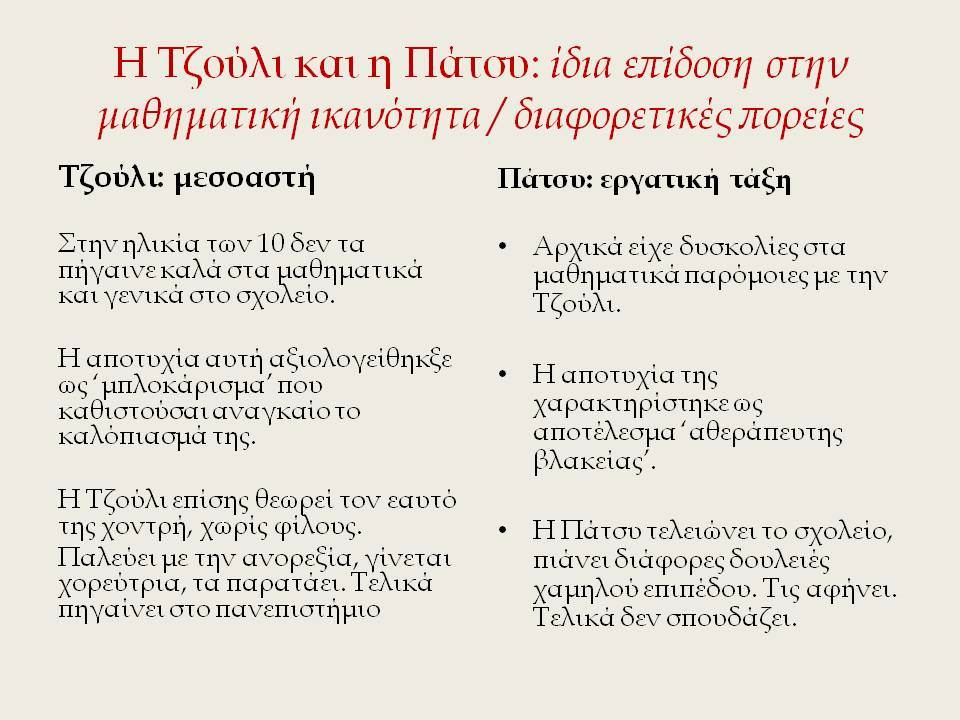 Η Τζούλι και η Πάτσυ: ίδια επίδοση στην μαθηματική ικανότητα / διαφορετικές πορείες

Τζούλι: μεσοαστή

Στην ηλικία των 10 δεν τα πήγαινε καλά στα μαθηματικά και γενικά στο σχολείο.

Η αποτυχία αυτή αξιολογείθηκξε ως ‘μπλοκάρισμα’ που καθιστούσαι αναγκαίο το καλόπιασμά της.

Η Τζούλι επίσης θεωρεί τον εαυτό της χοντρή, χωρίς φίλους.

Παλεύει με την ανορεξία, γίνεται χορεύτρια, τα παρατάει. Τελικά πηγαίνει στο πανεπιστήμιο

Πάτσυ: εργατική τάξη

• Αρχικά είχε δυσκολίες στα μαθηματικά παρόμοιες με την Τζούλι.

• Η αποτυχία της χαρακτηρίστηκε ως αποτέλεσμα ‘αθεράπευτης βλακείας’.

• Η Πάτσυ τελειώνει το σχολείο, πιάνει διάφορες δουλειές χαμηλού επιπέδου. Τις αφήνει. Τελικά δεν σπουδάζει.